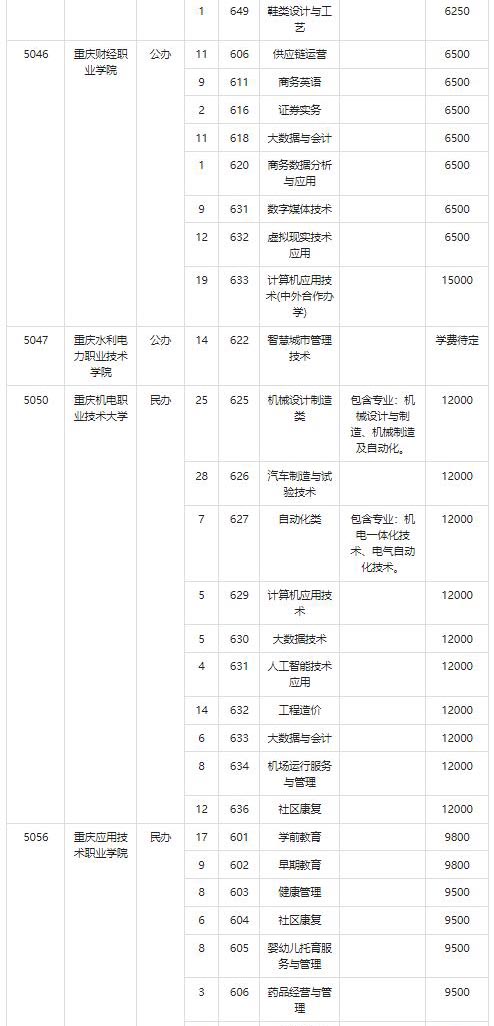 |  |  |  | 1 | 649 | 鞋类设计与工艺 |  | 6250 |
|---|---|---|---|---|---|---|---|
| 5046 | 重庆财经职业学院 | 公办 | 11 | 606 | 供应链运营 |  | 6500 |
|  |  |  | 9 | 611 | 商务英语 |  | 6500 |
|  |  |  | 2 | 616 | 证券实务 |  | 6500 |
|  |  |  | 11 | 618 | 大数据与会计 |  | 6500 |
|  |  |  | 1 | 620 | 商务数据分析与应用 |  | 6500 |
|  |  |  | 9 | 631 | 数字媒体技术 |  | 6500 |
|  |  |  | 12 | 632 | 虚拟现实技术应用 |  | 6500 |
|  |  |  | 19 | 633 | 计算机应用技术(中外合作办学) |  | 15000 |
| 5047 | 重庆水利电力职业技术学院 | 公办 | 14 | 622 | 智慧城市管理技术 |  | 学费待定 |
| 5050 | 重庆机电职业技术大学 | 民办 | 25 | 625 | 机械设计制造类 | 包含专业：机械设计与制造、机械制造及自动化。 | 12000 |
|  |  |  | 28 | 626 | 汽车制造与试验技术 |  | 12000 |
|  |  |  | 7 | 627 | 自动化类 | 包含专业：机电一体化技术、电气自动化技术。 | 12000 |
|  |  |  | 5 | 629 | 计算机应用技术 |  | 12000 |
|  |  |  | 5 | 630 | 大数据技术 |  | 12000 |
|  |  |  | 4 | 631 | 人工智能技术应用 |  | 12000 |
|  |  |  | 14 | 632 | 工程造价 |  | 12000 |
|  |  |  | 6 | 633 | 大数据与会计 |  | 12000 |
|  |  |  | 8 | 634 | 机场运行服务与管理 |  | 12000 |
|  |  |  | 12 | 636 | 社区康复 |  | 12000 |
| 5056 | 重庆应用技术职业学院 | 民办 | 17 | 601 | 学前教育 |  | 9800 |
|  |  |  | 9 | 602 | 早期教育 |  | 9800 |
|  |  |  | 8 | 603 | 健康管理 |  | 9500 |
|  |  |  | 6 | 604 | 社区康复 |  | 9500 |
|  |  |  | 8 | 605 | 婴幼儿托育服务与管理 |  | 9500 |
|  |  |  | 3 | 606 | 药品经营与管理 |  | 9500 |